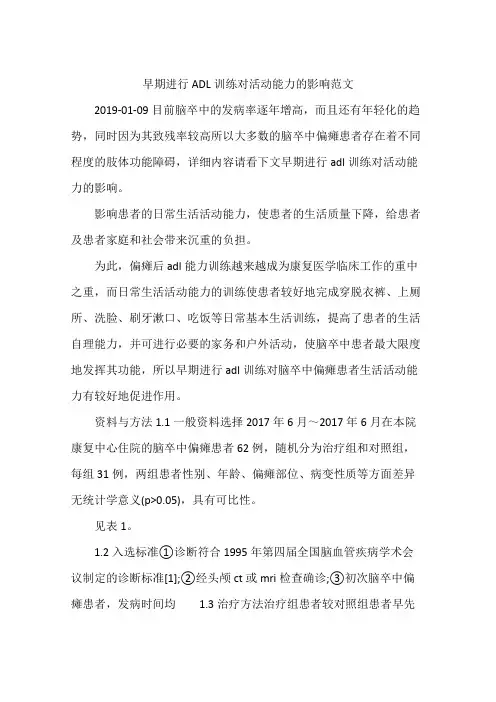 早期进行 ADL 训练对活动能力的影响范文

2019-01-09 目前脑卒中的发病率逐年增高，而且还有年轻化的趋势，同时因为其致残率较高所以大多数的脑卒中偏瘫患者存在着不同程度的肢体功能障碍，详细内容请看下文早期进行 adl 训练对活动能力的影响。

影响患者的日常生活活动能力，使患者的生活质量下降，给患者及患者家庭和社会带来沉重的负担。

为此，偏瘫后 adl 能力训练越来越成为康复医学临床工作的重中之重，而日常生活活动能力的训练使患者较好地完成穿脱衣裤、上厕所、洗脸、刷牙漱口、吃饭等日常基本生活训练，提高了患者的生活自理能力，并可进行必要的家务和户外活动，使脑卒中患者最大限度地发挥其功能，所以早期进行 adl 训练对脑卒中偏瘫患者生活活动能力有较好地促进作用。

资料与方法 1.1 一般资料选择 2017 年 6 月～2017 年 6 月在本院康复中心住院的脑卒中偏瘫患者 62 例，随机分为治疗组和对照组，每组 31 例，两组患者性别、年龄、偏瘫部位、病变性质等方面差异无统计学意义(p>0.05)，具有可比性。

见表 1。

1.2 入选标准①诊断符合 1995 年第四届全国脑血管疾病学术会议制定的诊断标准[1];②经头颅 ct 或 mri 检查确诊;③初次脑卒中偏瘫患者，发病时间均　1.3 治疗方法治疗组患者较对照组患者早先